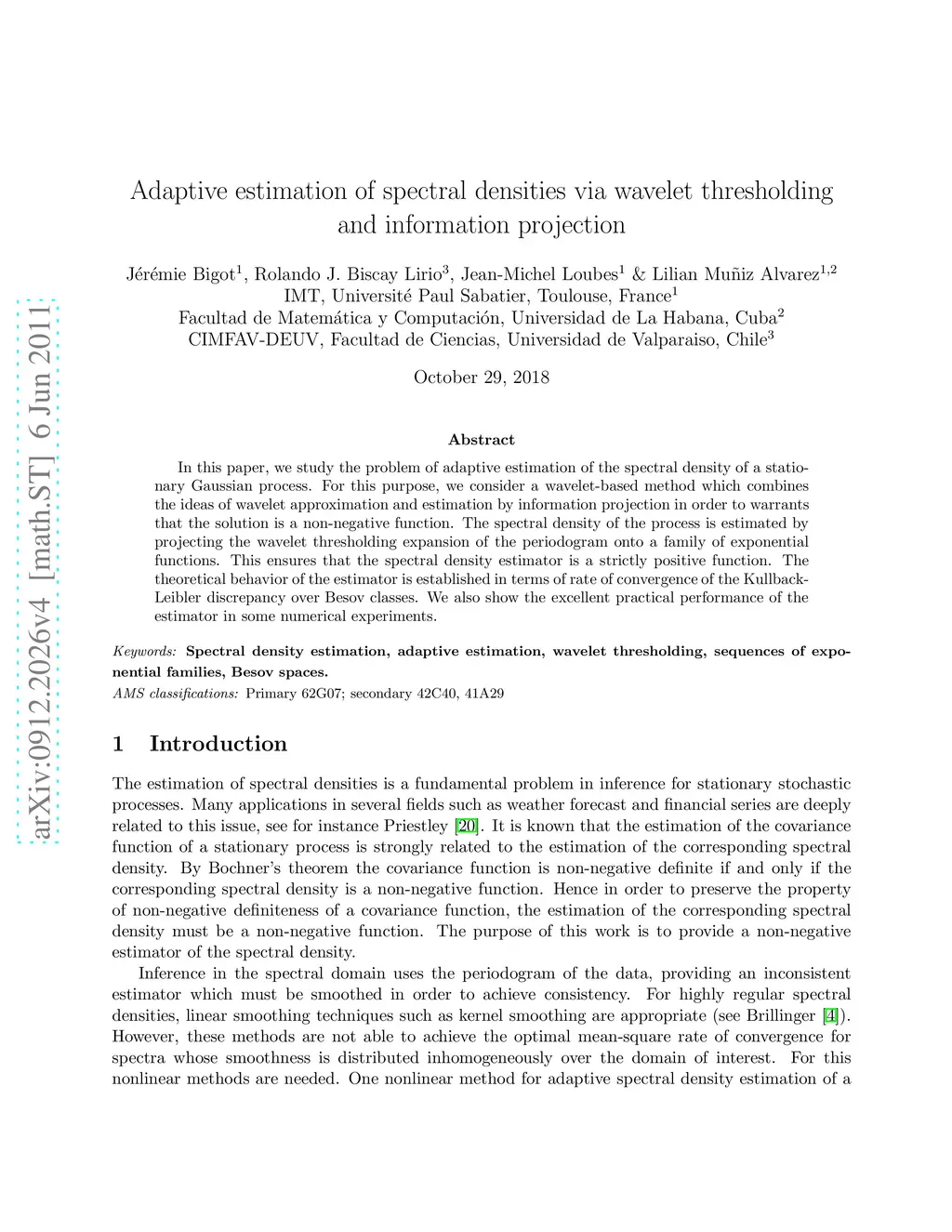 arXiv:0912.2026v4 [math.ST] 6 Jun 2011

Adaptive estimation of spectral densities via wavelet thresholding and information projection

Jérémie Bigot$^1$, Rolando J. Biscay Lirio$^3$, Jean-Michel Loubes$^1$ & Lilian Muñiz Alvarez$^{1,2}$
IMT, Université Paul Sabatier, Toulouse, France$^1$
Facultad de Matemática y Computación, Universidad de La Habana, Cuba$^2$
CIMFAV-DEUV, Facultad de Ciencias, Universidad de Valparaiso, Chile$^3$

October 29, 2018

Abstract

In this paper, we study the problem of adaptive estimation of the spectral density of a stationary Gaussian process. For this purpose, we consider a wavelet-based method which combines the ideas of wavelet approximation and estimation by information projection in order to warrants that the solution is a non-negative function. The spectral density of the process is estimated by projecting the wavelet thresholding expansion of the periodogram onto a family of exponential functions. This ensures that the spectral density estimator is a strictly positive function. The theoretical behavior of the estimator is established in terms of rate of convergence of the Kullback-Leibler discrepancy over Besov classes. We also show the excellent practical performance of the estimator in some numerical experiments.

Keywords: Spectral density estimation, adaptive estimation, wavelet thresholding, sequences of exponential families, Besov spaces.
AMS classifications: Primary 62G07; secondary 42C40, 41A29

1 Introduction

The estimation of spectral densities is a fundamental problem in inference for stationary stochastic processes. Many applications in several fields such as weather forecast and financial series are deeply related to this issue, see for instance Priestley [20]. It is known that the estimation of the covariance function of a stationary process is strongly related to the estimation of the corresponding spectral density. By Bochner's theorem the covariance function is non-negative definite if and only if the corresponding spectral density is a non-negative function. Hence in order to preserve the property of non-negative definiteness of a covariance function, the estimation of the corresponding spectral density must be a non-negative function. The purpose of this work is to provide a non-negative estimator of the spectral density.

Inference in the spectral domain uses the periodogram of the data, providing an inconsistent estimator which must be smoothed in order to achieve consistency. For highly regular spectral densities, linear smoothing techniques such as kernel smoothing are appropriate (see Brillinger [4]). However, these methods are not able to achieve the optimal mean-square rate of convergence for spectra whose smoothness is distributed inhomogeneously over the domain of interest. For this nonlinear methods are needed. One nonlinear method for adaptive spectral density estimation of a